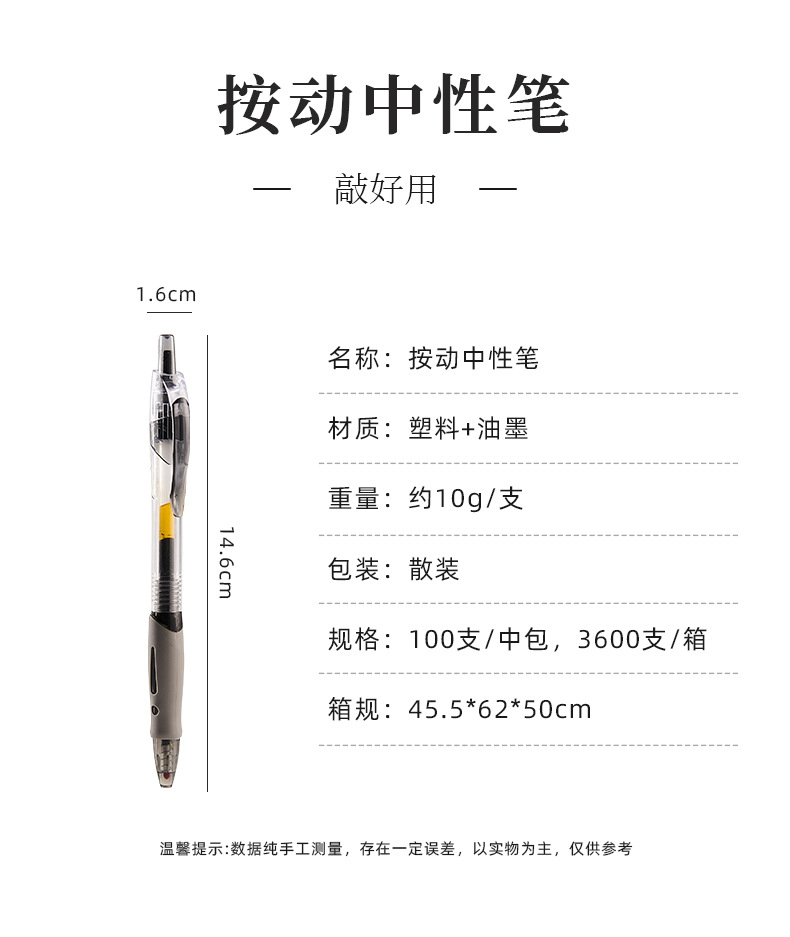 按动中性笔

— 敲好用 —

1.6cm

14.6cm

名称：按动中性笔

材质：塑料+油墨

重量：约10g/支

包装：散装

规格：100支/中包，3600支/箱

箱规：45.5*62*50cm

温馨提示:数据纯手工测量，存在一定误差，以实物为主，仅供参考